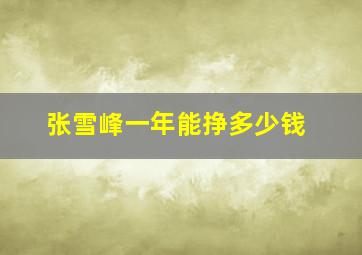 张雪峰一年能挣多少钱